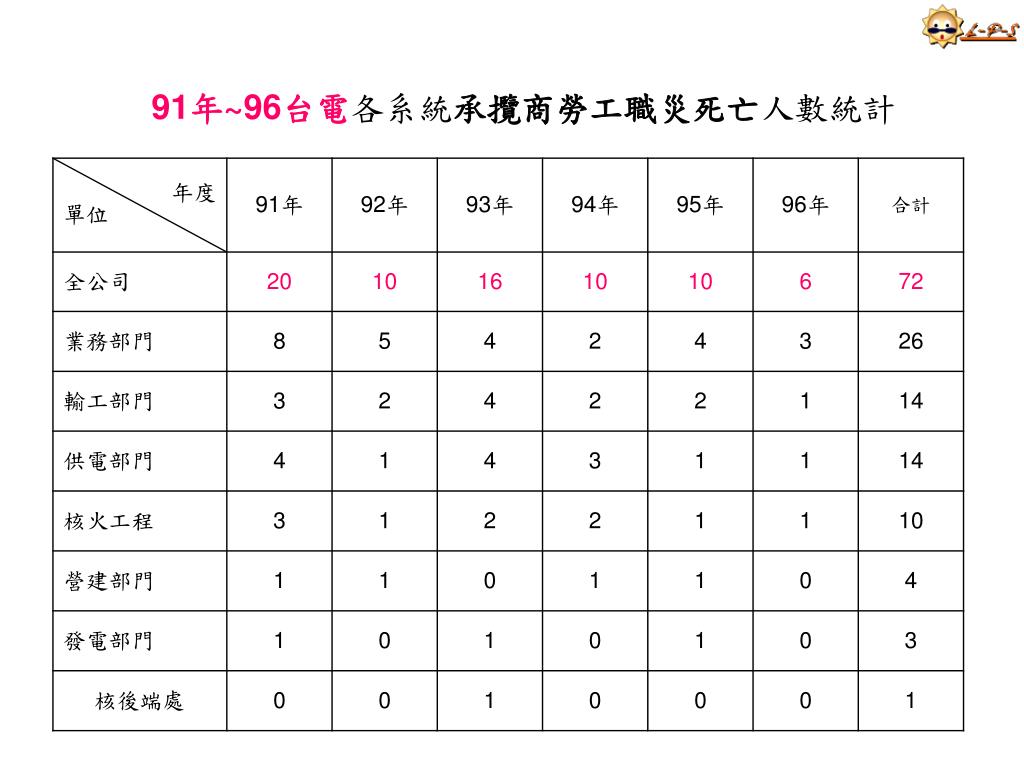 L-P-S

91年~96台電各系統承攬商勞工職災死亡人數統計

| 年度 單位 | 91年 | 92年 | 93年 | 94年 | 95年 | 96年 | 合計 |
|---|---|---|---|---|---|---|---|
| 全公司 | 20 | 10 | 16 | 10 | 10 | 6 | 72 |
| 業務部門 | 8 | 5 | 4 | 2 | 4 | 3 | 26 |
| 輸工部門 | 3 | 2 | 4 | 2 | 2 | 1 | 14 |
| 供電部門 | 4 | 1 | 4 | 3 | 1 | 1 | 14 |
| 核火工程 | 3 | 1 | 2 | 2 | 1 | 1 | 10 |
| 營建部門 | 1 | 1 | 0 | 1 | 1 | 0 | 4 |
| 發電部門 | 1 | 0 | 1 | 0 | 1 | 0 | 3 |
| 核後端處 | 0 | 0 | 1 | 0 | 0 | 0 | 1 |